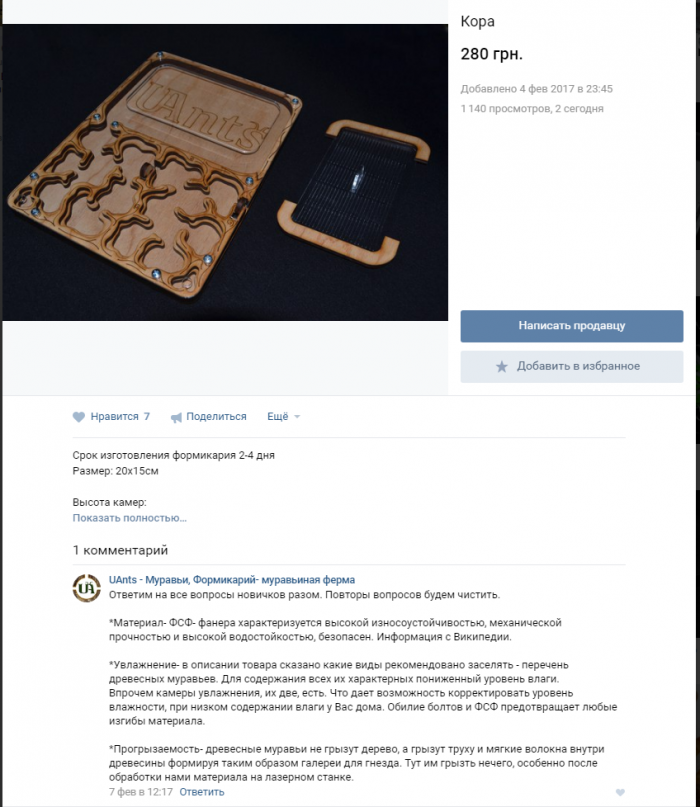 UAnts

Кора

280 грн.

Добавлено 4 фев 2017 в 23:45

1 140 просмотров, 2 сегодня

Написать продавцу

Добавить в избранное

Нравится 7 Поделиться Ещё

Срок изготовления формикария 2-4 дня
Размер: 20х15см

Высота камер:
Показать полностью...

1 комментарий

UA

UAnts - Муравьи, Формикарий- муравьиная ферма
Ответим на все вопросы новичков разом. Повторы вопросов будем чистить.

*Материал- ФСФ- фанера характеризуется высокой износоустойчивостью, механической прочностью и высокой водостойкостью, безопасен. Информация с Википедии.

*Увлажнение- в описании товара сказано какие виды рекомендовано заселять - перечень древесных муравьев. Для содержания всех их характерных пониженный уровень влаги. Впрочем камеры увлажнения, их две, есть. Что дает возможность корректировать уровень влажности, при низком содержании влаги у Вас дома. Обилие болтов и ФСФ предотвращает любые изгибы материала.

*Прогрызаемость- древесные муравьи не грызут дерево, а грызут труху и мягкие волокна внутри древесины формируя таким образом галереи для гнезда. Тут им грызть нечего, особенно после обработки нами материала на лазерном станке.
7 фев в 12:17 Ответить